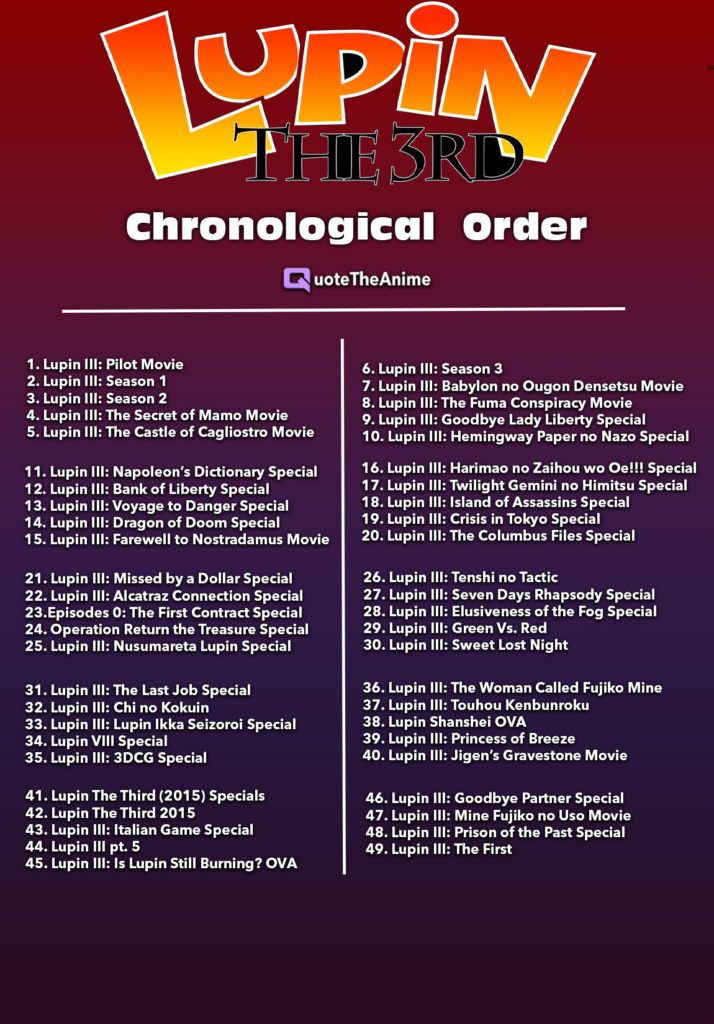 LUPIN
THE 3RD

Chronological Order

QuoteTheAnime

1. Lupin III: Pilot Movie
2. Lupin III: Season 1
3. Lupin III: Season 2
4. Lupin III: The Secret of Mamo Movie
5. Lupin III: The Castle of Cagliostro Movie

11. Lupin III: Napoleon's Dictionary Special
12. Lupin III: Bank of Liberty Special
13. Lupin III: Voyage to Danger Special
14. Lupin III: Dragon of Doom Special
15. Lupin III: Farewell to Nostradamus Movie

21. Lupin III: Missed by a Dollar Special
22. Lupin III: Alcatraz Connection Special
23.Episodes 0: The First Contract Special
24. Operation Return the Treasure Special
25. Lupin III: Nusumareta Lupin Special

31. Lupin III: The Last Job Special
32. Lupin III: Chi no Kokuin
33. Lupin III: Lupin Ikka Seizoroi Special
34. Lupin VIII Special
35. Lupin III: 3DCG Special

41. Lupin The Third (2015) Specials
42. Lupin The Third 2015
43. Lupin III: Italian Game Special
44. Lupin III pt. 5
45. Lupin III: Is Lupin Still Burning? OVA

6. Lupin III: Season 3
7. Lupin III: Babylon no Ougon Densetsu Movie
8. Lupin III: The Fuma Conspiracy Movie
9. Lupin III: Goodbye Lady Liberty Special
10. Lupin III: Hemingway Paper no Nazo Special

16. Lupin III: Harimao no Zaihou wo Oe!!! Special
17. Lupin III: Twilight Gemini no Himitsu Special
18. Lupin III: Island of Assassins Special
19. Lupin III: Crisis in Tokyo Special
20. Lupin III: The Columbus Files Special

26. Lupin III: Tenshi no Tactic
27. Lupin III: Seven Days Rhapsody Special
28. Lupin III: Elusiveness of the Fog Special
29. Lupin III: Green Vs. Red
30. Lupin III: Sweet Lost Night

36. Lupin III: The Woman Called Fujiko Mine
37. Lupin III: Touhou Kenbunroku
38. Lupin Shanshei OVA
39. Lupin III: Princess of Breeze
40. Lupin III: Jigen's Gravestone Movie

46. Lupin III: Goodbye Partner Special
47. Lupin III: Mine Fujiko no Uso Movie
48. Lupin III: Prison of the Past Special
49. Lupin III: The First